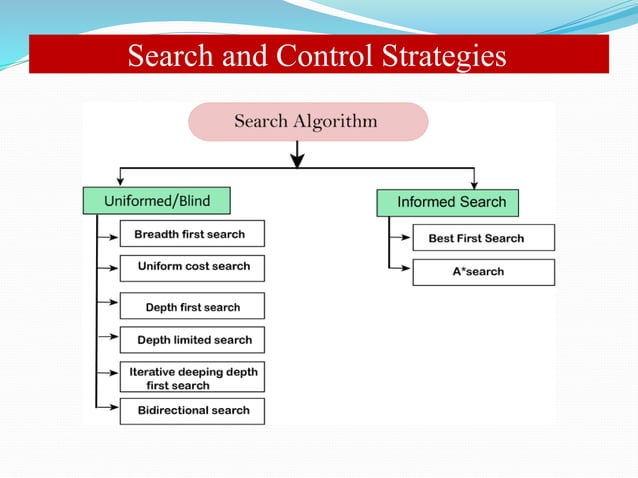 Search and Control Strategies

Search Algorithm

Uniformed/Blind

Breadth first search

Uniform cost search

Depth first search

Depth limited search

Iterative deeping depth first search

Bidirectional search

Informed Search

Best First Search

A*search